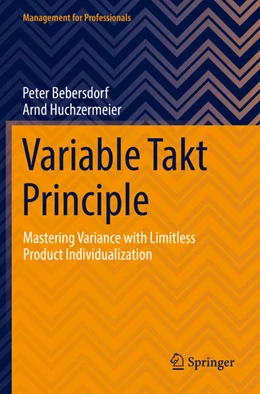 Management for Professionals

Peter Bebersdorf
Arnd Huchzermeier

Variable Takt Principle

Mastering Variance with Limitless Product Individualization

Springer